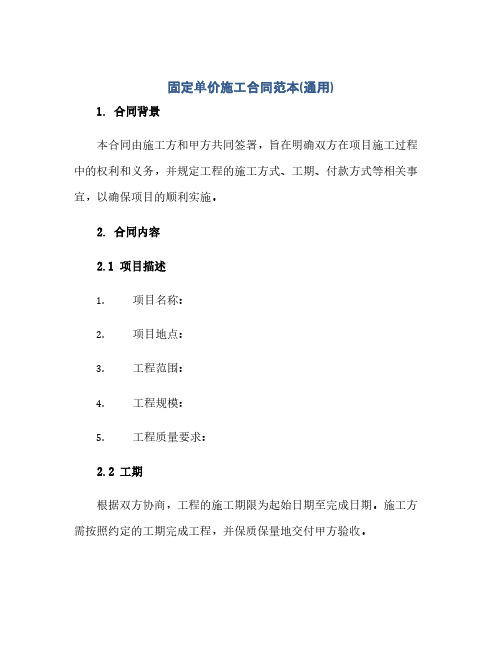 固定单价施工合同范本(通用)

1. 合同背景

本合同由施工方和甲方共同签署，旨在明确双方在项目施工过程中的权利和义务，并规定工程的施工方式、工期、付款方式等相关事宜，以确保项目的顺利实施。

2. 合同内容

2.1 项目描述

1. 项目名称：

2. 项目地点：

3. 工程范围：

4. 工程规模：

5. 工程质量要求：

2.2 工期

根据双方协商，工程的施工期限为起始日期至完成日期。施工方需按照约定的工期完成工程，并保质保量地交付甲方验收。